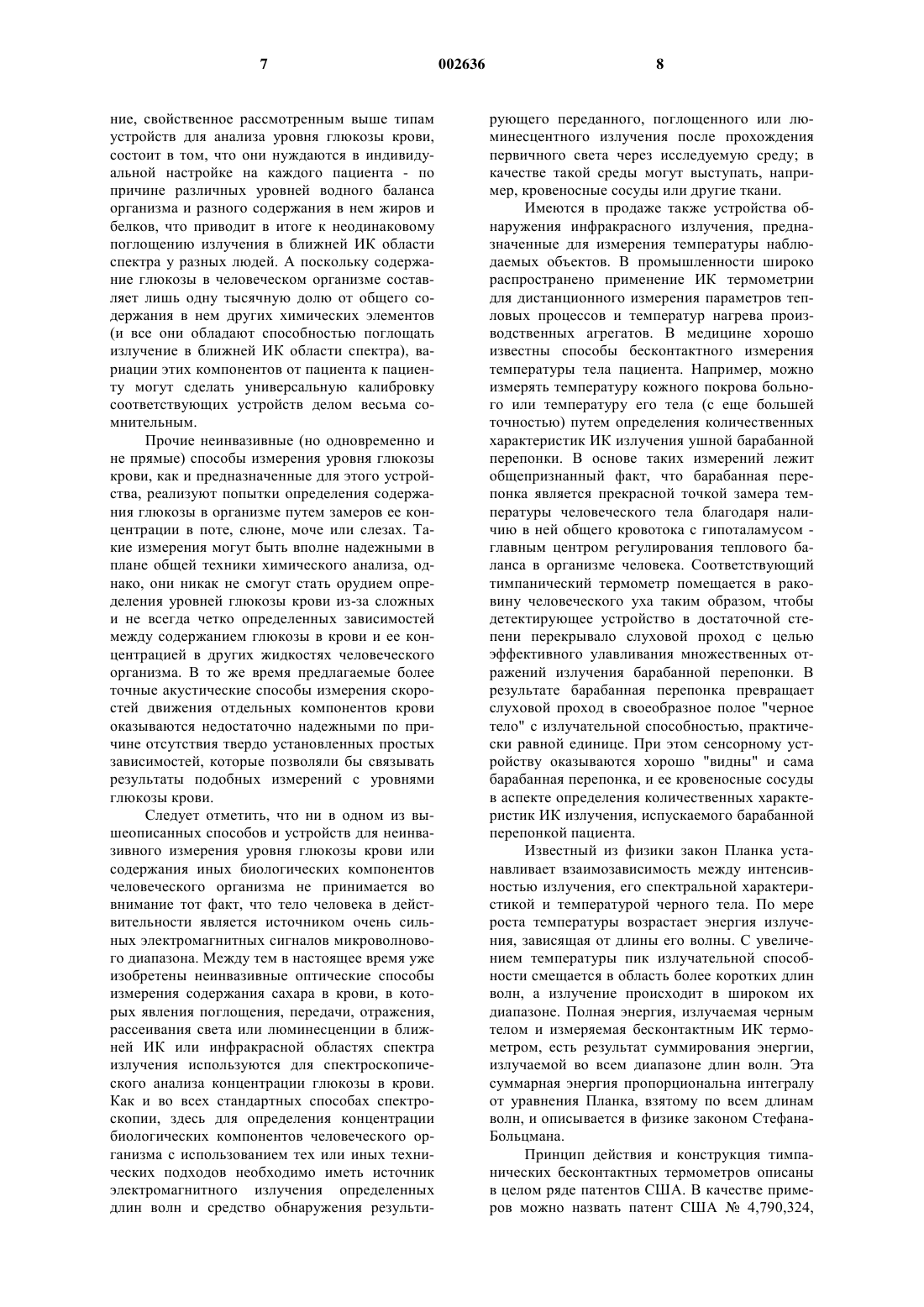 7 002636 8

ние, свойственное рассмотренным выше типам устройств для анализа уровня глюкозы крови, состоит в том, что они нуждаются в индивидуальной настройке на каждого пациента - по причине различных уровней водного баланса организма и разного содержания в нем жиров и белков, что приводит в итоге к неодинаковому поглощению излучения в ближней ИК области спектра у разных людей. А поскольку содержание глюкозы в человеческом организме составляет лишь одну тысячную долю от общего содержания в нем других химических элементов (и все они обладают способностью поглощать излучение в ближней ИК области спектра), вариации этих компонентов от пациента к пациенту могут сделать универсальную калибровку соответствующих устройств делом весьма сомнительным.

Прочие неинвазивные (но одновременно и не прямые) способы измерения уровня глюкозы крови, как и предназначенные для этого устройства, реализуют попытки определения содержания глюкозы в организме путем замеров ее концентрации в поте, слюне, моче или слезах. Такие измерения могут быть вполне надежными в плане общей техники химического анализа, однако, они никак не смогут стать орудием определения уровней глюкозы крови из-за сложных и не всегда четко определенных зависимостей между содержанием глюкозы в крови и ее концентрацией в других жидкостях человеческого организма. В то же время предлагаемые более точные акустические способы измерения скоростей движения отдельных компонентов крови оказываются недостаточно надежными по причине отсутствия твердо установленных простых зависимостей, которые позволяли бы связывать результаты подобных измерений с уровнями глюкозы крови.

Следует отметить, что ни в одном из вышеописанных способов и устройств для неинвазивного измерения уровня глюкозы крови или содержания иных биологических компонентов человеческого организма не принимается во внимание тот факт, что тело человека в действительности является источником очень сильных электромагнитных сигналов микроволнового диапазона. Между тем в настоящее время уже изобретены неинвазивные оптические способы измерения содержания сахара в крови, в которых явления поглощения, передачи, отражения, рассеивания света или люминесценции в ближней ИК или инфракрасной областях спектра излучения используются для спектроскопического анализа концентрации глюкозы в крови. Как и во всех стандартных способах спектроскопии, здесь для определения концентрации биологических компонентов человеческого организма с использованием тех или иных технических подходов необходимо иметь источник электромагнитного излучения определенных длин волн и средство обнаружения результирующего переданного, поглощенного или люминесцентного излучения после прохождения первичного света через исследуемую среду; в качестве такой среды могут выступать, например, кровеносные сосуды или другие ткани.

Имеются в продаже также устройства обнаружения инфракрасного излучения, предназначенные для измерения температуры наблюдаемых объектов. В промышленности широко распространено применение ИК термометрии для дистанционного измерения параметров тепловых процессов и температур нагрева производственных агрегатов. В медицине хорошо известны способы бесконтактного измерения температуры тела пациента. Например, можно измерять температуру кожного покрова больного или температуру его тела (с еще большей точностью) путем определения количественных характеристик ИК излучения ушной барабанной перепонки. В основе таких измерений лежит общепризнанный факт, что барабанная перепонка является прекрасной точкой замера температуры человеческого тела благодаря наличию в ней общего кровотока с гипоталамусом - главным центром регулирования теплового баланса в организме человека. Соответствующий тимпанический термометр помещается в раковину человеческого уха таким образом, чтобы детектирующее устройство в достаточной степени перекрывало слуховой проход с целью эффективного улавливания множественных отражений излучения барабанной перепонки. В результате барабанная перепонка превращает слуховой проход в своеобразное полое "черное тело" с излучательной способностью, практически равной единице. При этом сенсорному устройству оказываются хорошо "видны" и сама барабанная перепонка, и ее кровеносные сосуды в аспекте определения количественных характеристик ИК излучения, испускаемого барабанной перепонкой пациента.

Известный из физики закон Планка устанавливает взаимозависимость между интенсивностью излучения, его спектральной характеристикой и температурой черного тела. По мере роста температуры возрастает энергия излучения, зависящая от длины его волны. С увеличением температуры пик излучательной способности смещается в область более коротких длин волн, а излучение происходит в широком их диапазоне. Полная энергия, излучаемая черным телом и измеряемая бесконтактным ИК термометром, есть результат суммирования энергии, излучаемой во всем диапазоне длин волн. Эта суммарная энергия пропорциональна интегралу от уравнения Планка, взятому по всем длинам волн, и описывается в физике законом Стефана-Больцмана.

Принцип действия и конструкция тимпанических бесконтактных термометров описаны в целом ряде патентов США. В качестве примеров можно назвать патент США № 4,790,324,